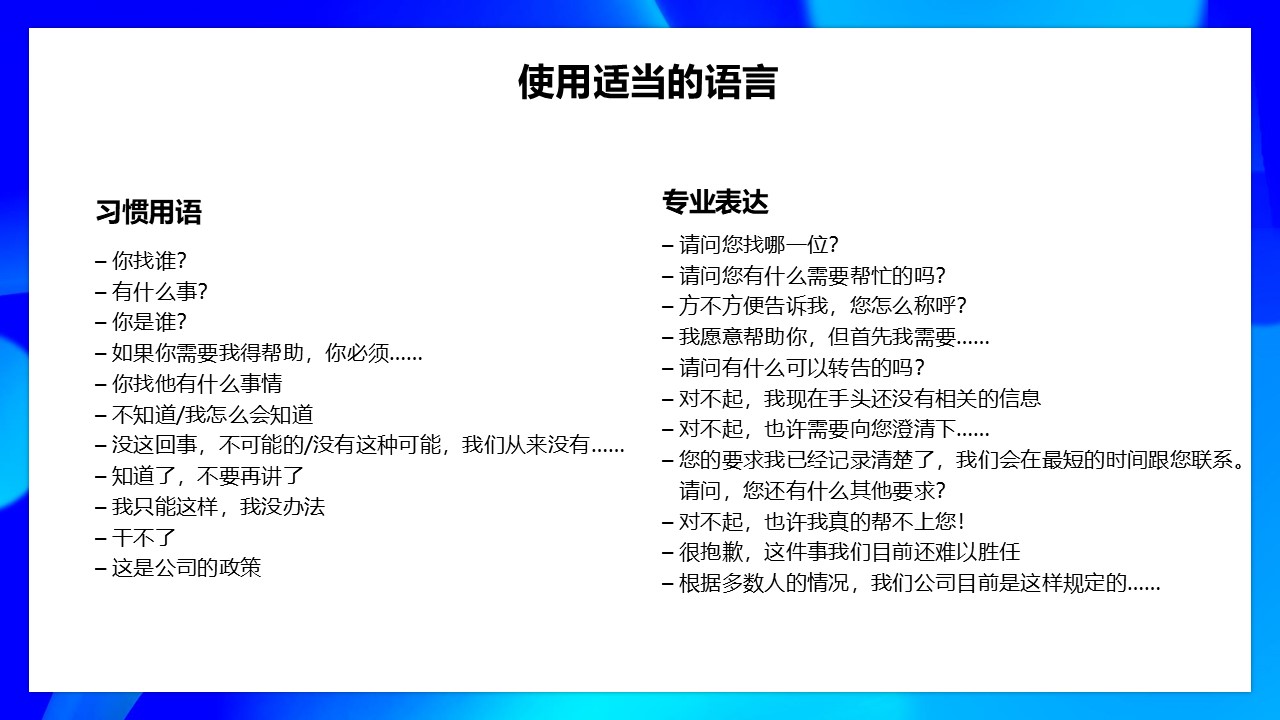 使用适当的语言

习惯用语

– 你找谁?
– 有什么事?
– 你是谁?
– 如果你需要我得帮助，你必须……
– 你找他有什么事情
– 不知道/我怎么会知道
– 没这回事，不可能的/没有这种可能，我们从来没有……
– 知道了，不要再讲了
– 我只能这样，我没办法
– 干不了
– 这是公司的政策

专业表达

– 请问您找哪一位?
– 请问您有什么需要帮忙的吗?
– 方不方便告诉我，您怎么称呼?
– 我愿意帮助你，但首先我需要……
– 请问有什么可以转告的吗?
– 对不起，我现在手头还没有相关的信息
– 对不起，也许需要向您澄清下……
– 您的要求我已经记录清楚了，我们会在最短的时间跟您联系。请问，您还有什么其他要求?
– 对不起，也许我真的帮不上您!
– 很抱歉，这件事我们目前还难以胜任
– 根据多数人的情况，我们公司目前是这样规定的……